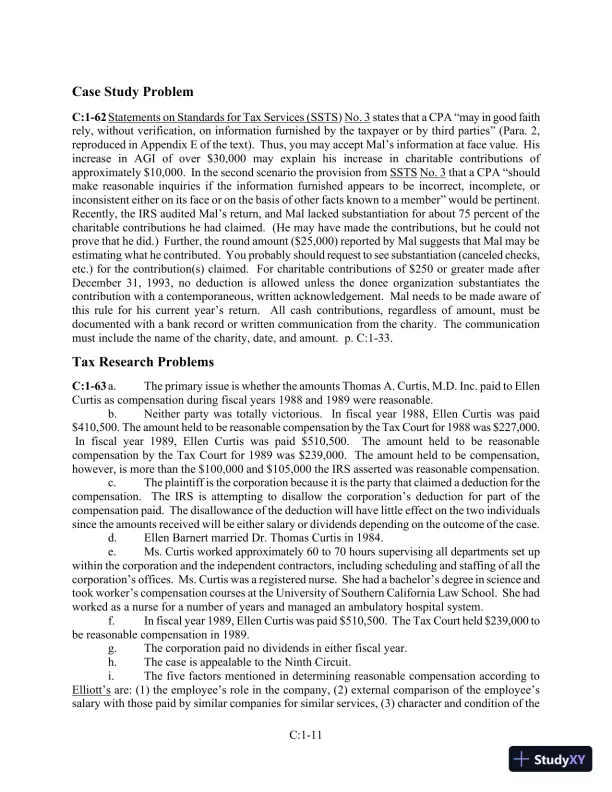 Case Study Problem

C:1-62 Statements on Standards for Tax Services (SSTS) No. 3 states that a CPA "may in good faith rely, without verification, on information furnished by the taxpayer or by third parties" (Para. 2, reproduced in Appendix E of the text). Thus, you may accept Mal's information at face value. His increase in AGI of over \$30,000 may explain his increase in charitable contributions of approximately \$10,000. In the second scenario the provision from SSTS No. 3 that a CPA "should make reasonable inquiries if the information furnished appears to be incorrect, incomplete, or inconsistent either on its face or on the basis of other facts known to a member" would be pertinent. Recently, the IRS audited Mal's return, and Mal lacked substantiation for about 75 percent of the charitable contributions he had claimed. (He may have made the contributions, but he could not prove that he did.) Further, the round amount (\$25,000) reported by Mal suggests that Mal may be estimating what he contributed. You probably should request to see substantiation (canceled checks, etc.) for the contribution(s) claimed. For charitable contributions of \$250 or greater made after December 31, 1993, no deduction is allowed unless the donee organization substantiates the contribution with a contemporaneous, written acknowledgement. Mal needs to be made aware of this rule for his current year's return. All cash contributions, regardless of amount, must be documented with a bank record or written communication from the charity. The communication must include the name of the charity, date, and amount. p. C:1-33.

Tax Research Problems

C:1-63 a. The primary issue is whether the amounts Thomas A. Curtis, M.D. Inc. paid to Ellen Curtis as compensation during fiscal years 1988 and 1989 were reasonable.

b. Neither party was totally victorious. In fiscal year 1988, Ellen Curtis was paid \$410,500. The amount held to be reasonable compensation by the Tax Court for 1988 was \$227,000. In fiscal year 1989, Ellen Curtis was paid \$510,500. The amount held to be reasonable compensation by the Tax Court for 1989 was \$239,000. The amount held to be compensation, however, is more than the \$100,000 and \$105,000 the IRS asserted was reasonable compensation.

c. The plaintiff is the corporation because it is the party that claimed a deduction for the compensation. The IRS is attempting to disallow the corporation's deduction for part of the compensation paid. The disallowance of the deduction will have little effect on the two individuals since the amounts received will be either salary or dividends depending on the outcome of the case.

d. Ellen Barnert married Dr. Thomas Curtis in 1984.

e. Ms. Curtis worked approximately 60 to 70 hours supervising all departments set up within the corporation and the independent contractors, including scheduling and staffing of all the corporation's offices. Ms. Curtis was a registered nurse. She had a bachelor's degree in science and took worker's compensation courses at the University of Southern California Law School. She had worked as a nurse for a number of years and managed an ambulatory hospital system.

f. In fiscal year 1989, Ellen Curtis was paid \$510,500. The Tax Court held \$239,000 to be reasonable compensation in 1989.

g. The corporation paid no dividends in either fiscal year.

h. The case is appealable to the Ninth Circuit.

i. The five factors mentioned in determining reasonable compensation according to Elliott's are: (1) the employee's role in the company, (2) external comparison of the employee's salary with those paid by similar companies for similar services, (3) character and condition of the

C:1-11

StudyXY